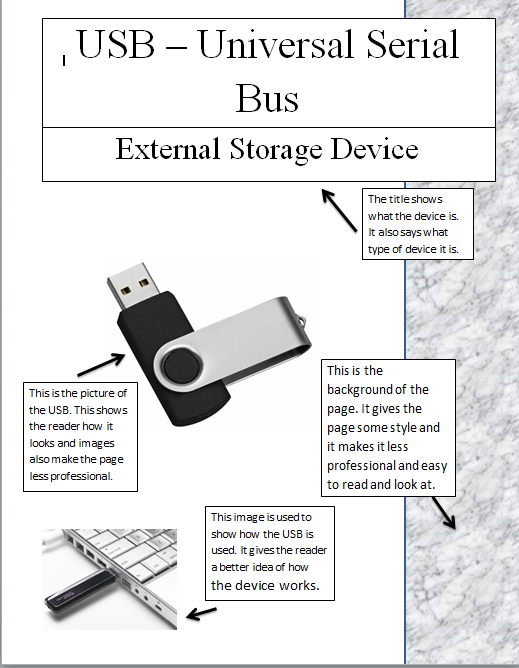 USB – Universal Serial Bus

External Storage Device

The title shows what the device is. It also says what type of device it is.

This is the picture of the USB. This shows the reader how it looks and images also make the page less professional.

This is the background of the page. It gives the page some style and it makes it less professional and easy to read and look at.

This image is used to show how the USB is used. It gives the reader a better idea of how the device works.